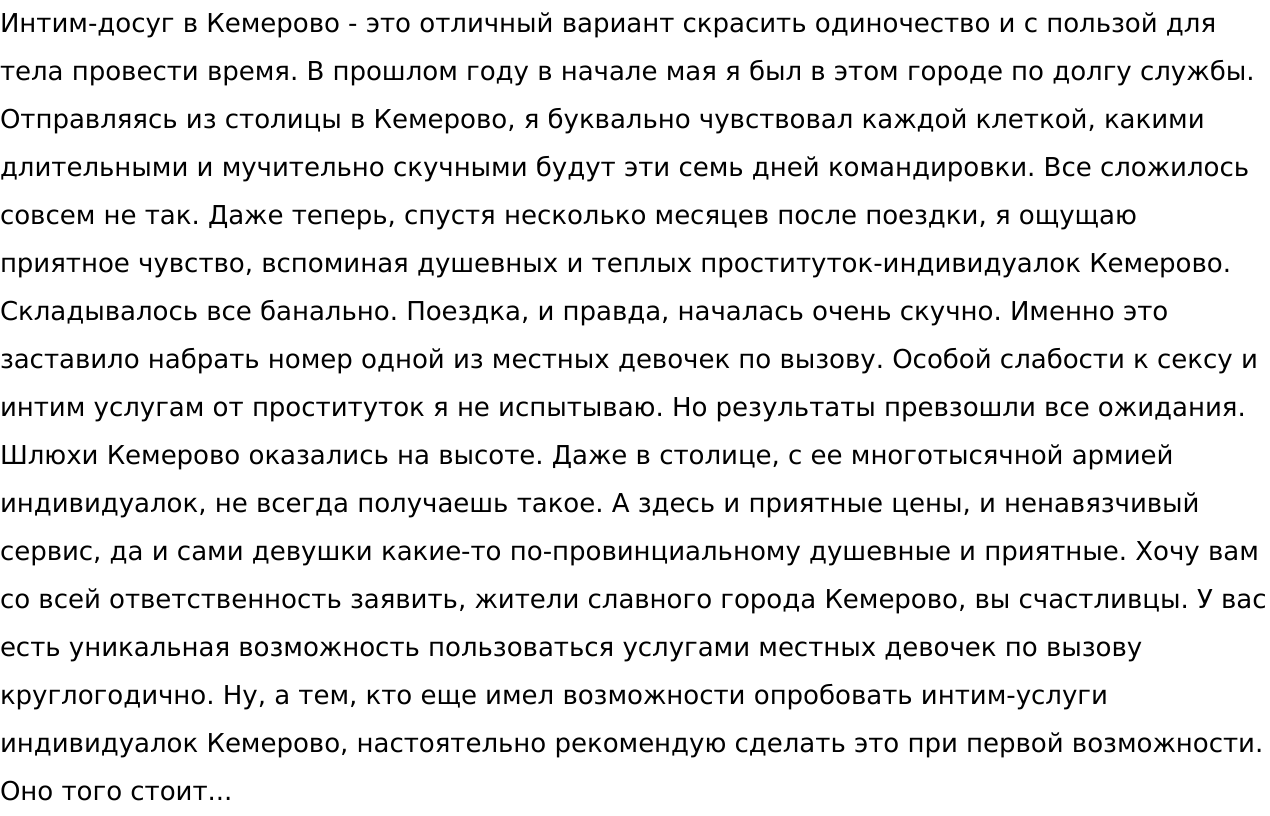 Интим-досуг в Кемерово - это отличный вариант скрасить одиночество и с пользой для тела провести время. В прошлом году в начале мая я был в этом городе по долгу службы. Отправляясь из столицы в Кемерово, я буквально чувствовал каждой клеткой, какими длительными и мучительно скучными будут эти семь дней командировки. Все сложилось совсем не так. Даже теперь, спустя несколько месяцев после поездки, я ощущаю приятное чувство, вспоминая душевных и теплых проституток-индивидуалок Кемерово. Складывалось все банально. Поездка, и правда, началась очень скучно. Именно это заставило набрать номер одной из местных девочек по вызову. Особой слабости к сексу и интим услугам от проституток я не испытываю. Но результаты превзошли все ожидания. Шлюхи Кемерово оказались на высоте. Даже в столице, с ее многотысячной армией индивидуалок, не всегда получаешь такое. А здесь и приятные цены, и ненавязчивый сервис, да и сами девушки какие-то по-провинциальному душевные и приятные. Хочу вам со всей ответственность заявить, жители славного города Кемерово, вы счастливцы. У вас есть уникальная возможность пользоваться услугами местных девочек по вызову круглогодично. Ну, а тем, кто еще имел возможности опробовать интим-услуги индивидуалок Кемерово, настоятельно рекомендую сделать это при первой возможности. Оно того стоит...